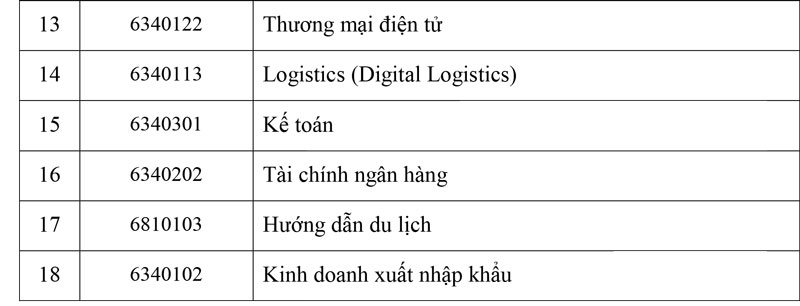 | 13 | 6340122 | Thương mại điện tử |
|---|---|---|
| 14 | 6340113 | Logistics (Digital Logistics) |
| 15 | 6340301 | Kế toán |
| 16 | 6340202 | Tài chính ngân hàng |
| 17 | 6810103 | Hướng dẫn du lịch |
| 18 | 6340102 | Kinh doanh xuất nhập khẩu |